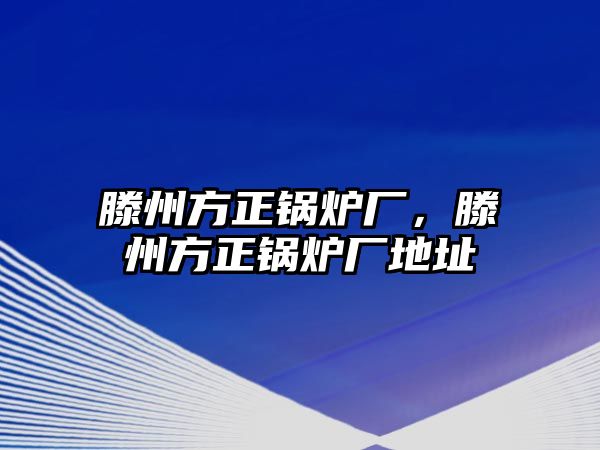 滕州方正锅炉厂，滕州方正锅炉厂地址